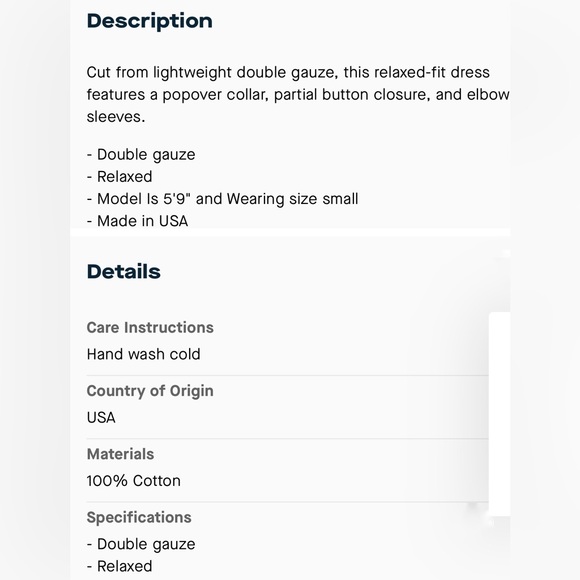 Description

Cut from lightweight double gauze, this relaxed-fit dress features a popover collar, partial button closure, and elbow sleeves.

- Double gauze
- Relaxed
- Model Is 5'9" and Wearing size small
- Made in USA

Details

Care Instructions
Hand wash cold

Country of Origin
USA

Materials
100% Cotton

Specifications
- Double gauze
- Relaxed